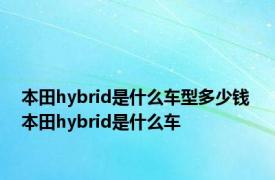 本田hybrid是什么车型多少钱 本田hybrid是什么车